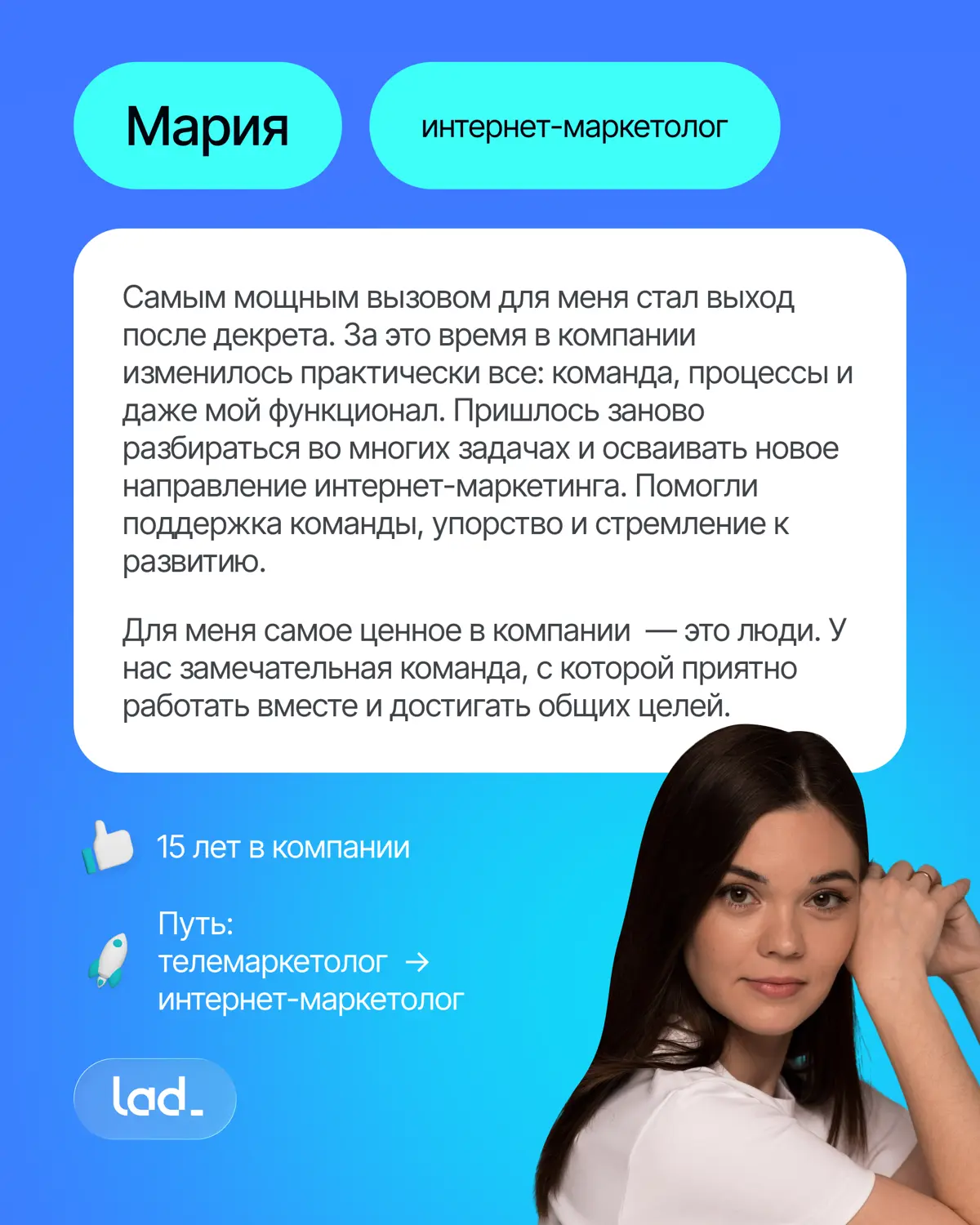 Мария

интернет-маркетолог

Самым мощным вызовом для меня стал выход после декрета. За это время в компании изменилось практически все: команда, процессы и даже мой функционал. Пришлось заново разбираться во многих задачах и осваивать новое направление интернет-маркетинга. Помогли поддержка команды, упорство и стремление к развитию.

Для меня самое ценное в компании — это люди. У нас замечательная команда, с которой приятно работать вместе и достигать общих целей.

15 лет в компании

Путь:
телемаркетолог →
интернет-маркетолог

lad_